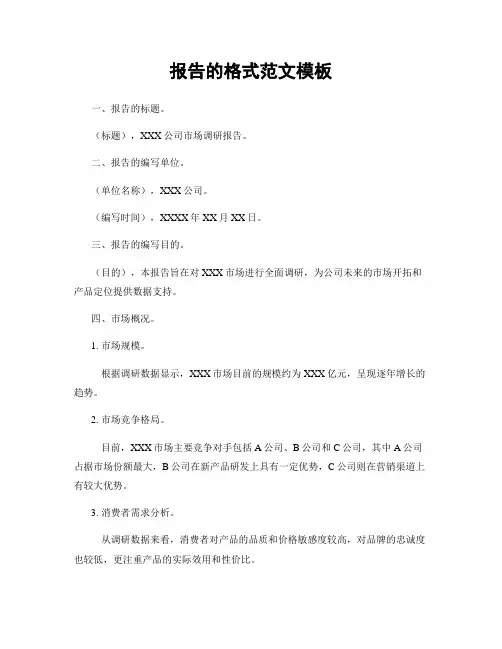 报告的格式范文模板

一、报告的标题。

（标题），XXX 公司市场调研报告。

二、报告的编写单位。

（单位名称），XXX 公司。

（编写时间），XXXX 年 XX 月 XX 日。

三、报告的编写目的。

（目的），本报告旨在对 XXX 市场进行全面调研，为公司未来的市场开拓和产品定位提供数据支持。

四、市场概况。

1. 市场规模。

根据调研数据显示，XXX 市场目前的规模约为 XXX 亿元，呈现逐年增长的趋势。

2. 市场竞争格局。

目前，XXX 市场主要竞争对手包括 A 公司、B 公司和 C 公司，其中 A 公司占据市场份额最大，B 公司在新产品研发上具有一定优势，C 公司则在营销渠道上有较大优势。

3. 消费者需求分析。

从调研数据来看，消费者对产品的品质和价格敏感度较高，对品牌的忠诚度也较低，更注重产品的实际效用和性价比。